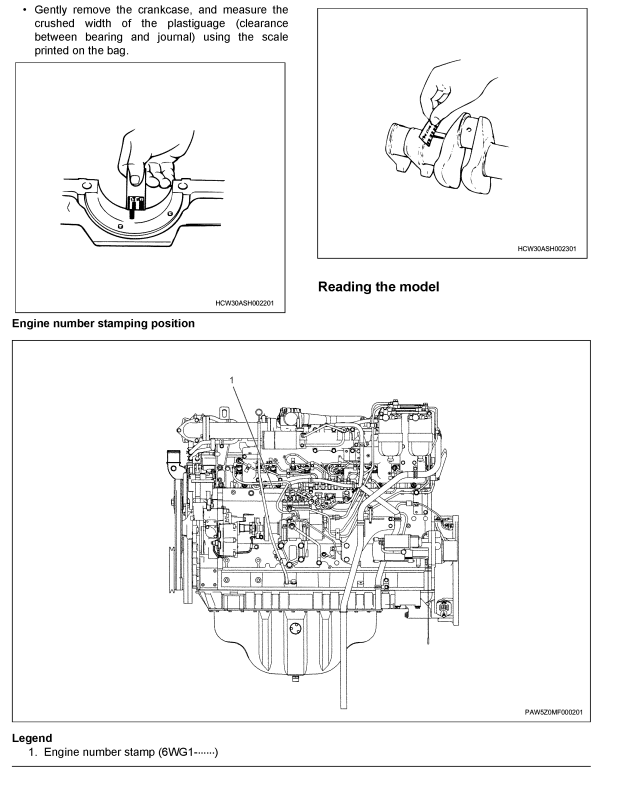 • Gently remove the crankcase, and measure the crushed width of the plastiguage (clearance between bearing and journal) using the scale printed on the bag.

HCW30ASH002201

HCW30ASH002301

Reading the model

Engine number stamping position

1

PAW5Z0MF000201

Legend
1. Engine number stamp (6WG1-······)